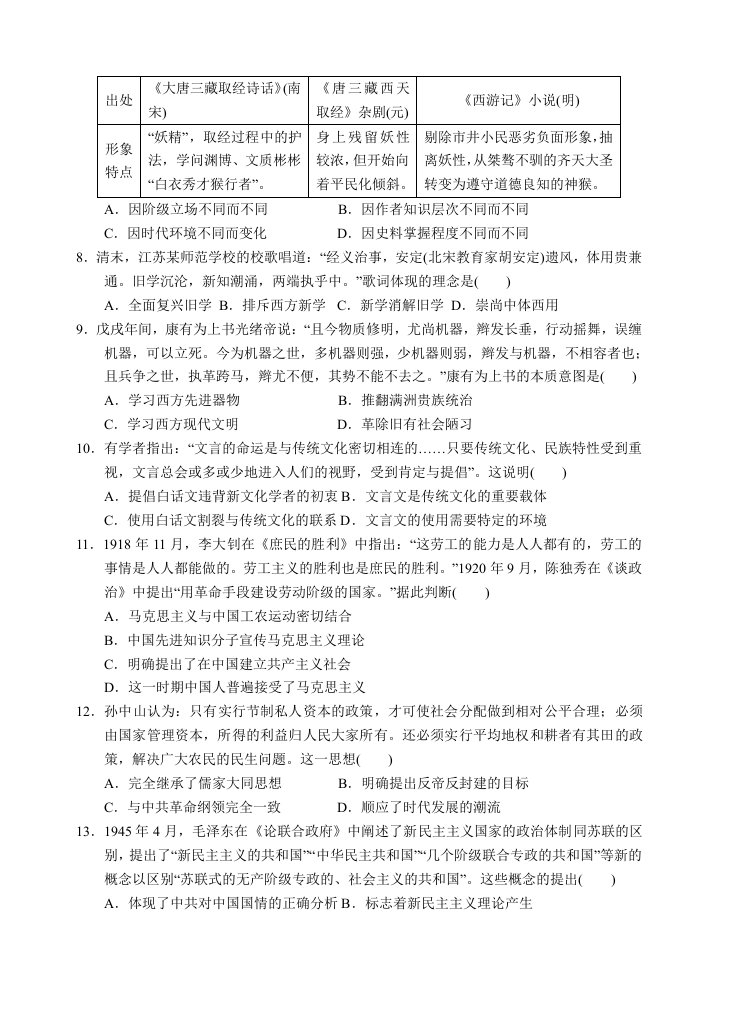 | 出处 | 《大唐三藏取经诗话》(南宋) | 《唐三藏西天取经》杂剧(元) | 《西游记》小说(明) |
|---|---|---|---|
| 形象特点 | “妖精”，取经过程中的护法，学问渊博、文质彬彬“白衣秀才猴行者”。 | 身上残留妖性较浓，但开始向着平民化倾斜。 | 剔除市井小民恶劣负面形象，抽离妖性，从桀骜不驯的齐天大圣转变为遵守道德良知的神猴。 |

A．因阶级立场不同而不同 B．因作者知识层次不同而不同
C．因时代环境不同而变化 D．因史料掌握程度不同而不同

8．清末，江苏某师范学校的校歌唱道：“经义治事，安定(北宋教育家胡安定)遗风，体用贵兼通。旧学沉沦，新知潮涌，两端执乎中。”歌词体现的理念是(　　)
A．全面复兴旧学 B．排斥西方新学 C．新学消解旧学 D．崇尚中体西用

9．戊戌年间，康有为上书光绪帝说：“且今物质修明，尤尚机器，辫发长垂，行动摇舞，误缠机器，可以立死。今为机器之世，多机器则强，少机器则弱，辫发与机器，不相容者也；且兵争之世，执革跨马，辫尤不便，其势不能不去之。”康有为上书的本质意图是(　　)
A．学习西方先进器物 B．推翻满洲贵族统治
C．学习西方现代文明 D．革除旧有社会陋习

10．有学者指出：“文言的命运是与传统文化密切相连的……只要传统文化、民族特性受到重视，文言总会或多或少地进入人们的视野，受到肯定与提倡”。这说明(　　)
A．提倡白话文违背新文化学者的初衷 B．文言文是传统文化的重要载体
C．使用白话文割裂与传统文化的联系 D．文言文的使用需要特定的环境

11．1918年11月，李大钊在《庶民的胜利》中指出：“这劳工的能力是人人都有的，劳工的事情是人人都能做的。劳工主义的胜利也是庶民的胜利。”1920年9月，陈独秀在《谈政治》中提出“用革命手段建设劳动阶级的国家。”据此判断(　　)
A．马克思主义与中国工农运动密切结合
B．中国先进知识分子宣传马克思主义理论
C．明确提出了在中国建立共产主义社会
D．这一时期中国人普遍接受了马克思主义

12．孙中山认为：只有实行节制私人资本的政策，才可使社会分配做到相对公平合理；必须由国家管理资本，所得的利益归人民大家所有。还必须实行平均地权和耕者有其田的政策，解决广大农民的民生问题。这一思想(　　)
A．完全继承了儒家大同思想 B．明确提出反帝反封建的目标
C．与中共革命纲领完全一致 D．顺应了时代发展的潮流

13．1945年4月，毛泽东在《论联合政府》中阐述了新民主主义国家的政治体制同苏联的区别，提出了“新民主主义的共和国”“中华民主共和国”“几个阶级联合专政的共和国”等新的概念以区别“苏联式的无产阶级专政的、社会主义的共和国”。这些概念的提出(　　)
A．体现了中共对中国国情的正确分析 B．标志着新民主主义理论产生